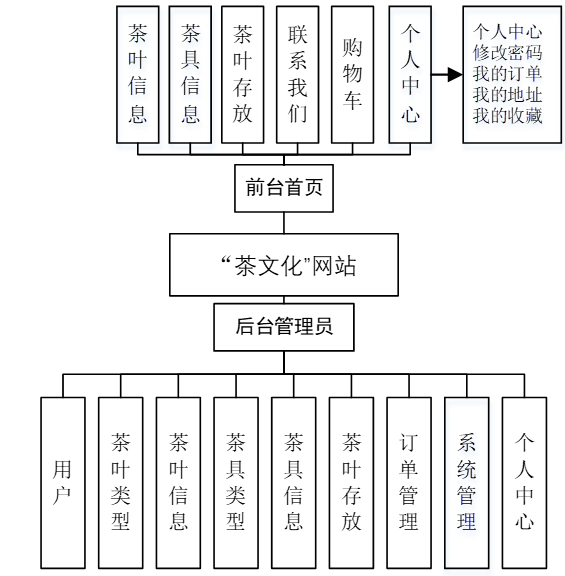 茶叶信息

茶具信息

茶叶存放

联系我们

购物车

个人中心

个人中心
修改密码
我的订单
我的地址
我的收藏

前台首页

“茶文化”网站

后台管理员

用户

茶叶类型

茶叶信息

茶具类型

茶具信息

茶叶存放

订单管理

系统管理

个人中心